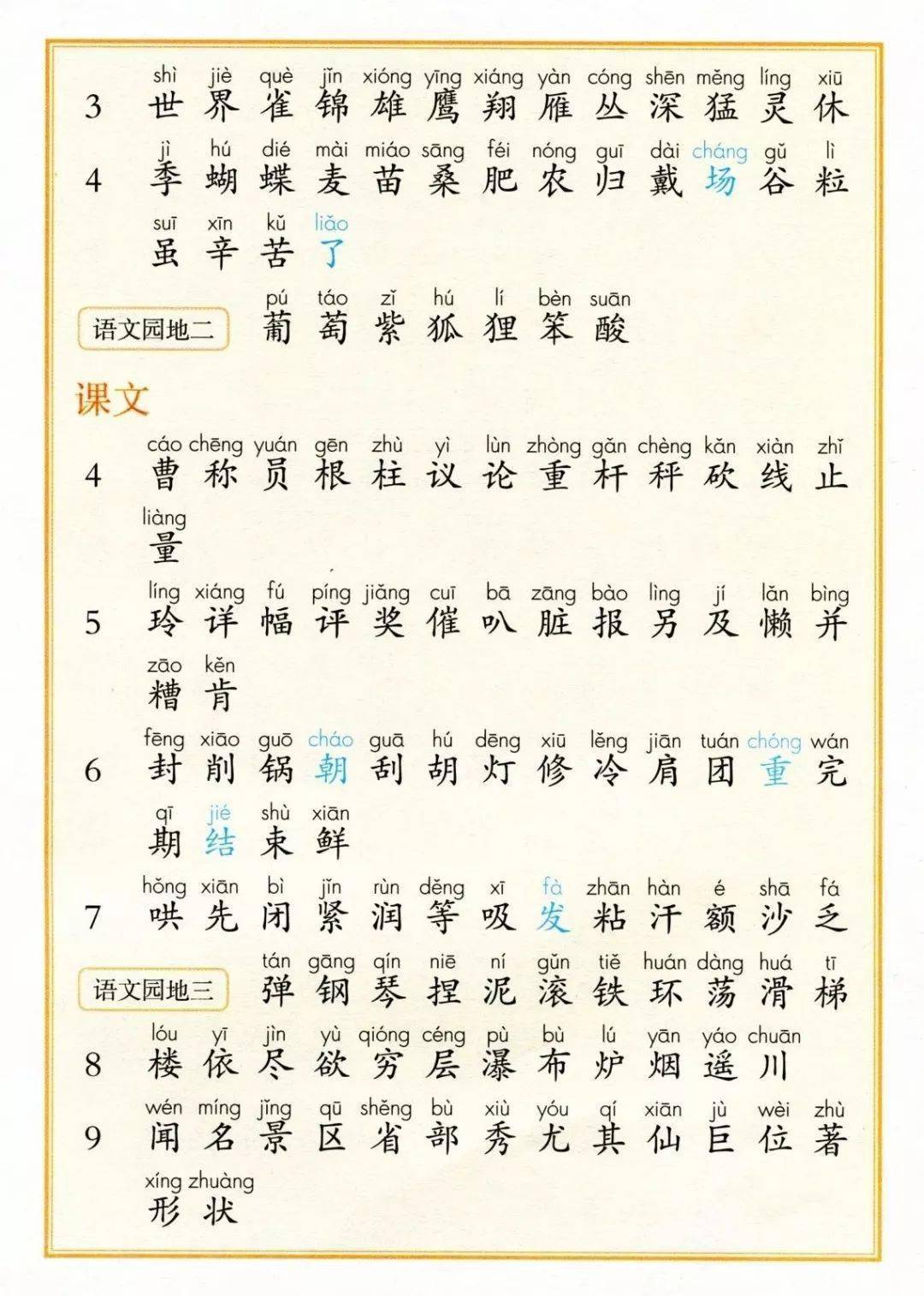 3 shì jiè què jǐn xióng yīng xiáng yàn cóng shēn měng líng xiū
世 界 雀 锦 雄 鹰 翔 雁 丛 深 猛 灵 休

4 jì hú dié mài miáo sāng féi nóng guī dài cháng gǔ lì
季 蝴 蝶 麦 苗 桑 肥 农 归 戴 场 谷 粒
suī xīn kǔ liǎo
虽 辛 苦 了

语文园地二 pú táo zǐ hú lí bèn suān
葡 萄 紫 狐 狸 笨 酸

课文

4 cáo chēng yuán gēn zhù yì lùn zhòng gǎn chèng kǎn xiàn zhǐ
曹 称 员 根 柱 议 论 重 杆 秤 砍 线 止
liàng
量

5 líng xiáng fú píng jiǎng cuī bā zāng bào lìng jí lǎn bìng
玲 详 幅 评 奖 催 叭 脏 报 另 及 懒 并
zāo kěn
糟 肯

6 fēng xiāo guō cháo guā hú dēng xiū lěng jiān tuán chóng wán
封 削 锅 朝 刮 胡 灯 修 冷 肩 团 重 完
qī jié shù xiān
期 结 束 鲜

7 hǒng xiān bì jǐn rùn děng xī fà zhān hàn é shā fá
哄 先 闭 紧 润 等 吸 发 粘 汗 额 沙 乏

语文园地三 tán gāng qín niē ní gǔn tiě huán dàng huá tī
弹 钢 琴 捏 泥 滚 铁 环 荡 滑 梯

8 lóu yī jìn yù qióng céng pù bù lú yān yáo chuān
楼 依 尽 欲 穷 层 瀑 布 炉 烟 遥 川

9 wén míng jǐng qū shěng bù xiù yóu qí xiān jù wèi zhù
闻 名 景 区 省 部 秀 尤 其 仙 巨 位 著
xíng zhuàng
形 状